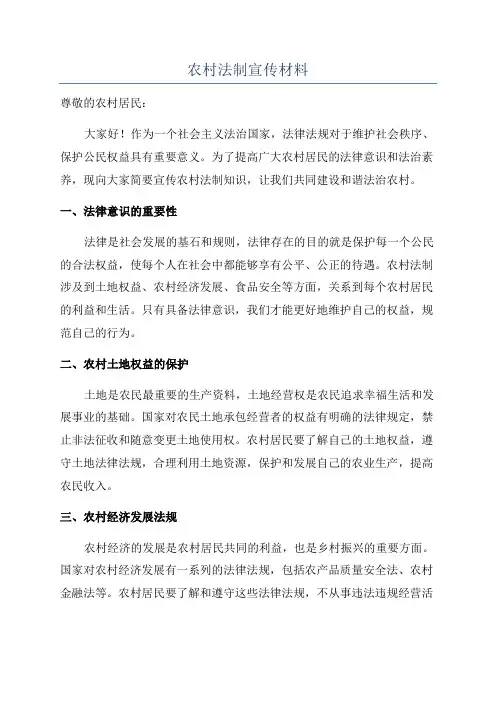 农村法制宣传材料

尊敬的农村居民：

大家好！作为一个社会主义法治国家，法律法规对于维护社会秩序、保护公民权益具有重要意义。为了提高广大农村居民的法律意识和法治素养，现向大家简要宣传农村法制知识，让我们共同建设和谐法治农村。

一、法律意识的重要性

法律是社会发展的基石和规则，法律存在的目的就是保护每一个公民的合法权益，使每个人在社会中都能够享有公平、公正的待遇。农村法制涉及到土地权益、农村经济发展、食品安全等方面，关系到每个农村居民的利益和生活。只有具备法律意识，我们才能更好地维护自己的权益，规范自己的行为。

二、农村土地权益的保护

土地是农民最重要的生产资料，土地经营权是农民追求幸福生活和发展事业的基础。国家对农民土地承包经营者的权益有明确的法律规定，禁止非法征收和随意变更土地使用权。农村居民要了解自己的土地权益，遵守土地法律法规，合理利用土地资源，保护和发展自己的农业生产，提高农民收入。

三、农村经济发展法规

农村经济的发展是农村居民共同的利益，也是乡村振兴的重要方面。国家对农村经济发展有一系列的法律法规，包括农产品质量安全法、农村金融法等。农村居民要了解和遵守这些法律法规，不从事违法违规经营活